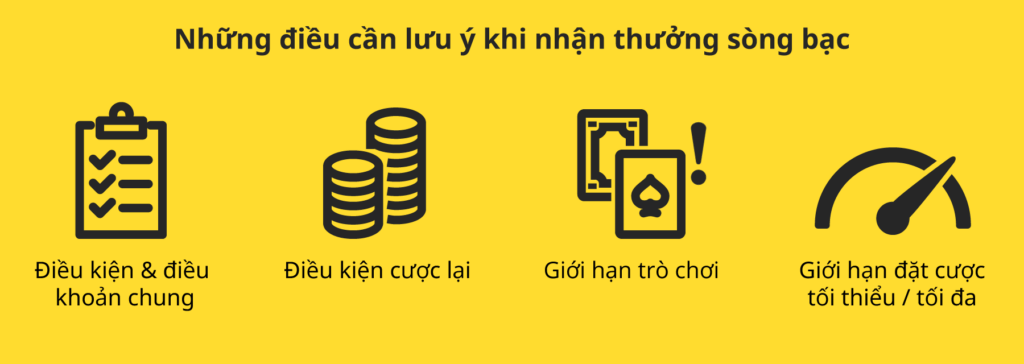 Những điều cần lưu ý khi nhận thưởng sòng bạc

Điều kiện & điều khoản chung

Điều kiện cược lại

Giới hạn trò chơi

Giới hạn đặt cược tối thiểu / tối đa